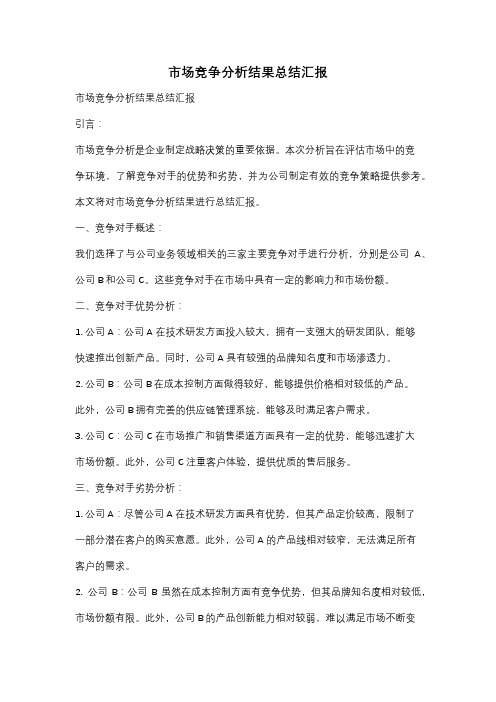 市场竞争分析结果总结汇报

市场竞争分析结果总结汇报

引言：

市场竞争分析是企业制定战略决策的重要依据。本次分析旨在评估市场中的竞争环境，了解竞争对手的优势和劣势，并为公司制定有效的竞争策略提供参考。本文将对市场竞争分析结果进行总结汇报。

一、竞争对手概述：

我们选择了与公司业务领域相关的三家主要竞争对手进行分析，分别是公司 A、公司 B 和公司 C。这些竞争对手在市场中具有一定的影响力和市场份额。

二、竞争对手优势分析：

1. 公司 A：公司 A 在技术研发方面投入较大，拥有一支强大的研发团队，能够快速推出创新产品。同时，公司 A 具有较强的品牌知名度和市场渗透力。

2. 公司 B：公司 B 在成本控制方面做得较好，能够提供价格相对较低的产品。此外，公司 B 拥有完善的供应链管理系统，能够及时满足客户需求。

3. 公司 C：公司 C 在市场推广和销售渠道方面具有一定的优势，能够迅速扩大市场份额。此外，公司 C 注重客户体验，提供优质的售后服务。

三、竞争对手劣势分析：

1. 公司 A：尽管公司 A 在技术研发方面具有优势，但其产品定价较高，限制了一部分潜在客户的购买意愿。此外，公司 A 的产品线相对较窄，无法满足所有客户的需求。

2. 公司 B：公司 B 虽然在成本控制方面有竞争优势，但其品牌知名度相对较低，市场份额有限。此外，公司 B 的产品创新能力相对较弱，难以满足市场不断变